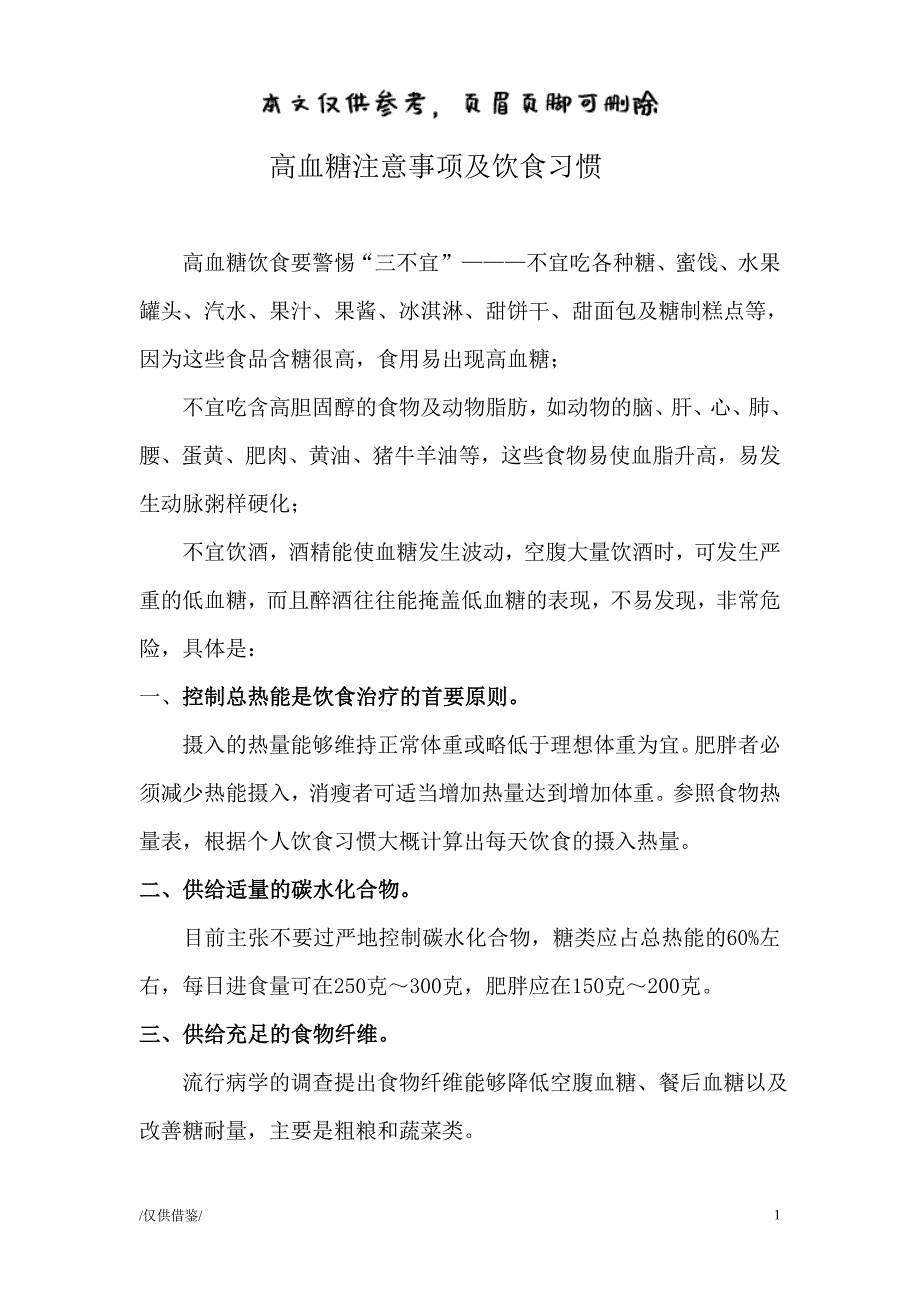 本文仅供参考，页眉页脚可删除

高血糖注意事项及饮食习惯

高血糖饮食要警惕“三不宜”———不宜吃各种糖、蜜饯、水果罐头、汽水、果汁、果酱、冰淇淋、甜饼干、甜面包及糖制糕点等，因为这些食品含糖很高，食用易出现高血糖；

不宜吃含高胆固醇的食物及动物脂肪，如动物的脑、肝、心、肺、腰、蛋黄、肥肉、黄油、猪牛羊油等，这些食物易使血脂升高，易发生动脉粥样硬化；

不宜饮酒，酒精能使血糖发生波动，空腹大量饮酒时，可发生严重的低血糖，而且醉酒往往能掩盖低血糖的表现，不易发现，非常危险，具体是：

一、控制总热能是饮食治疗的首要原则。

摄入的热量能够维持正常体重或略低于理想体重为宜。肥胖者必须减少热能摄入，消瘦者可适当增加热量达到增加体重。参照食物热量表，根据个人饮食习惯大概计算出每天饮食的摄入热量。

二、供给适量的碳水化合物。

目前主张不要过严地控制碳水化合物，糖类应占总热能的60%左右，每日进食量可在250克～300克，肥胖应在150克～200克。

三、供给充足的食物纤维。

流行病学的调查提出食物纤维能够降低空腹血糖、餐后血糖以及改善糖耐量，主要是粗粮和蔬菜类。

/仅供借鉴/

1